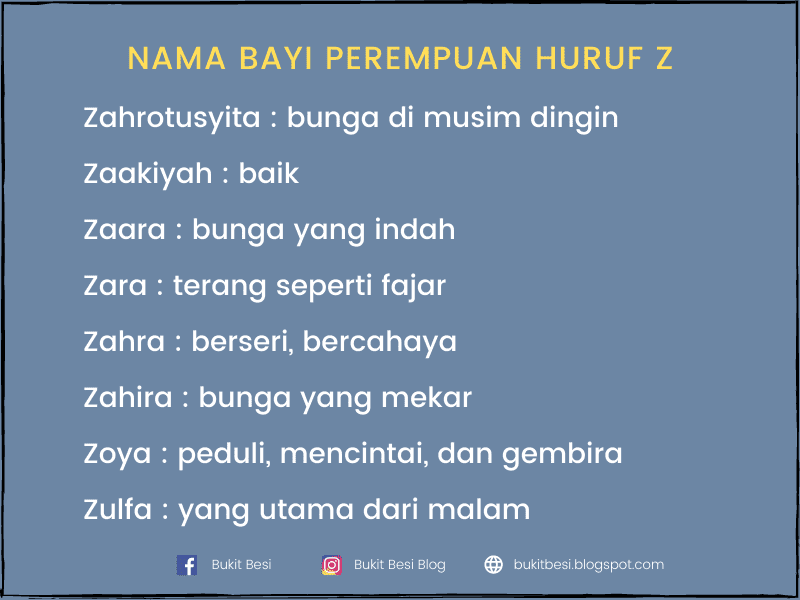 NAMA BAYI PEREMPUAN HURUF Z

Zahrotusyita : bunga di musim dingin

Zaakiyah : baik

Zaara : bunga yang indah

Zara : terang seperti fajar

Zahra : berseri, bercahaya

Zahira : bunga yang mekar

Zoya : peduli, mencintai, dan gembira

Zulfa : yang utama dari malam

Bukit Besi   Bukit Besi Blog   bukitbesi.blogspot.com